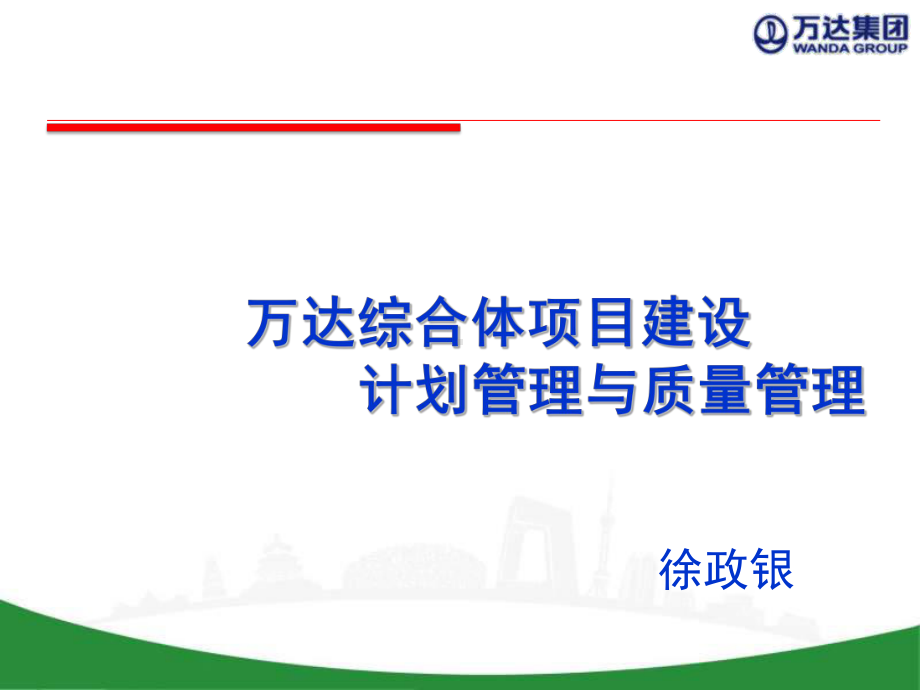 万达集团
WANDA GROUP

万达综合体项目建设
计划管理与质量管理

徐政银